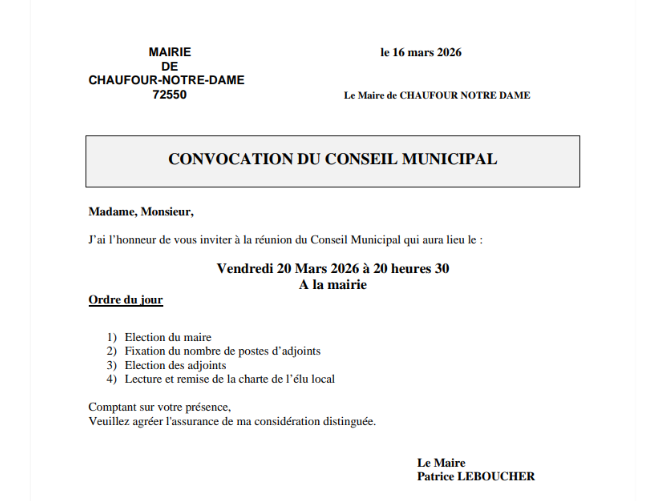 MAIRIE
DE
CHAUFOUR-NOTRE-DAME
72550

le 16 mars 2026

Le Maire de CHAUFOUR NOTRE DAME

CONVOCATION DU CONSEIL MUNICIPAL

Madame, Monsieur,

J'ai l'honneur de vous inviter à la réunion du Conseil Municipal qui aura lieu le :

Vendredi 20 Mars 2026 à 20 heures 30
A la mairie

Ordre du jour

1) Election du maire
2) Fixation du nombre de postes d'adjoints
3) Election des adjoints
4) Lecture et remise de la charte de l'élu local

Comptant sur votre présence,
Veuillez agréer l'assurance de ma considération distinguée.

Le Maire
Patrice LEBOUCHER